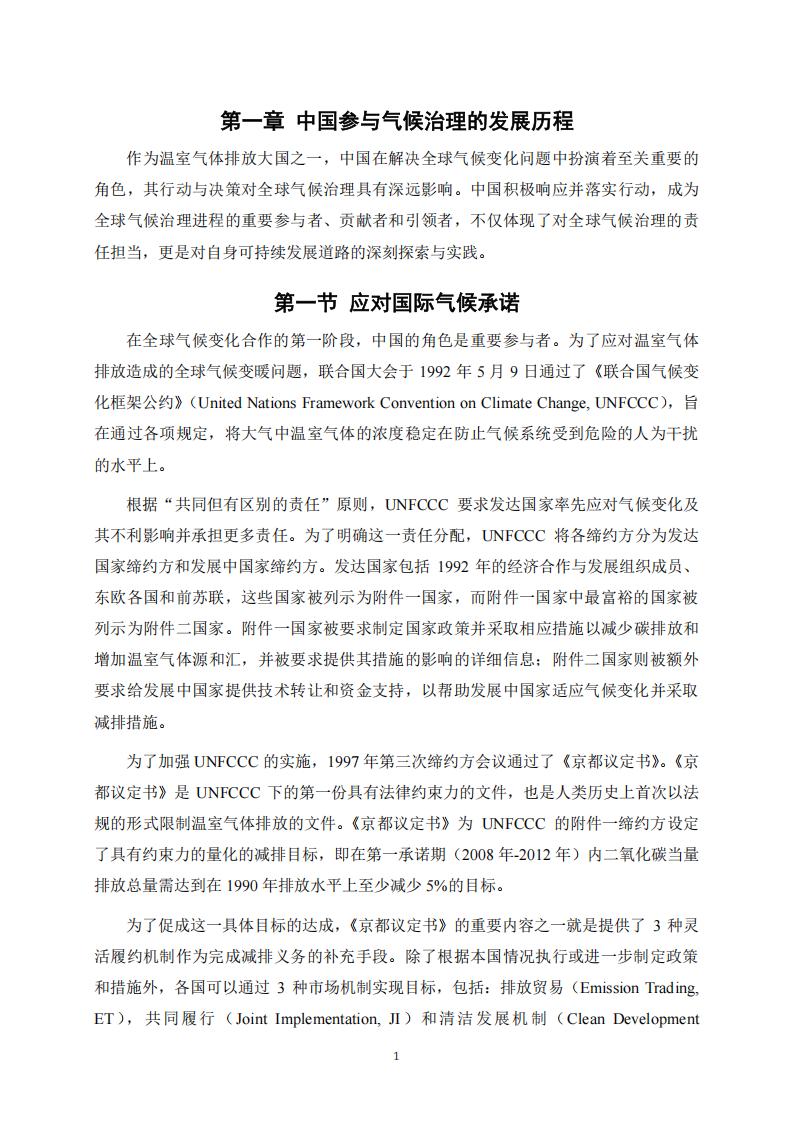 第一章 中国参与气候治理的发展历程

作为温室气体排放大国之一，中国在解决全球气候变化问题中扮演着至关重要的角色，其行动与决策对全球气候治理具有深远影响。中国积极响应并落实行动，成为全球气候治理进程的重要参与者、贡献者和引领者，不仅体现了对全球气候治理的责任担当，更是对自身可持续发展道路的深刻探索与实践。

第一节 应对国际气候承诺

在全球气候变化合作的第一阶段，中国的角色是重要参与者。为了应对温室气体排放造成的全球气候变暖问题，联合国大会于 1992 年 5 月 9 日通过了《联合国气候变化框架公约》（United Nations Framework Convention on Climate Change, UNFCCC），旨在通过各项规定，将大气中温室气体的浓度稳定在防止气候系统受到危险的人为干扰的水平上。

根据“共同但有区别的责任”原则，UNFCCC 要求发达国家率先应对气候变化及其不利影响并承担更多责任。为了明确这一责任分配，UNFCCC 将各缔约方分为发达国家缔约方和发展中国家缔约方。发达国家包括 1992 年的经济合作与发展组织成员、东欧各国和前苏联，这些国家被列示为附件一国家，而附件一国家中最富裕的国家被列示为附件二国家。附件一国家被要求制定国家政策并采取相应措施以减少碳排放和增加温室气体源和汇，并被要求提供其措施的影响的详细信息；附件二国家则被额外要求给发展中国家提供技术转让和资金支持，以帮助发展中国家适应气候变化并采取减排措施。

为了加强 UNFCCC 的实施，1997 年第三次缔约方会议通过了《京都议定书》。《京都议定书》是 UNFCCC 下的第一份具有法律约束力的文件，也是人类历史上首次以法规的形式限制温室气体排放的文件。《京都议定书》为 UNFCCC 的附件一缔约方设定了具有约束力的量化的减排目标，即在第一承诺期（2008 年-2012 年）内二氧化碳当量排放总量需达到在 1990 年排放水平上至少减少 5%的目标。

为了促成这一具体目标的达成，《京都议定书》的重要内容之一就是提供了 3 种灵活履约机制作为完成减排义务的补充手段。除了根据本国情况执行或进一步制定政策和措施外，各国可以通过 3 种市场机制实现目标，包括：排放贸易（Emission Trading, ET），共同履行（Joint Implementation, JI）和清洁发展机制（Clean Development

1